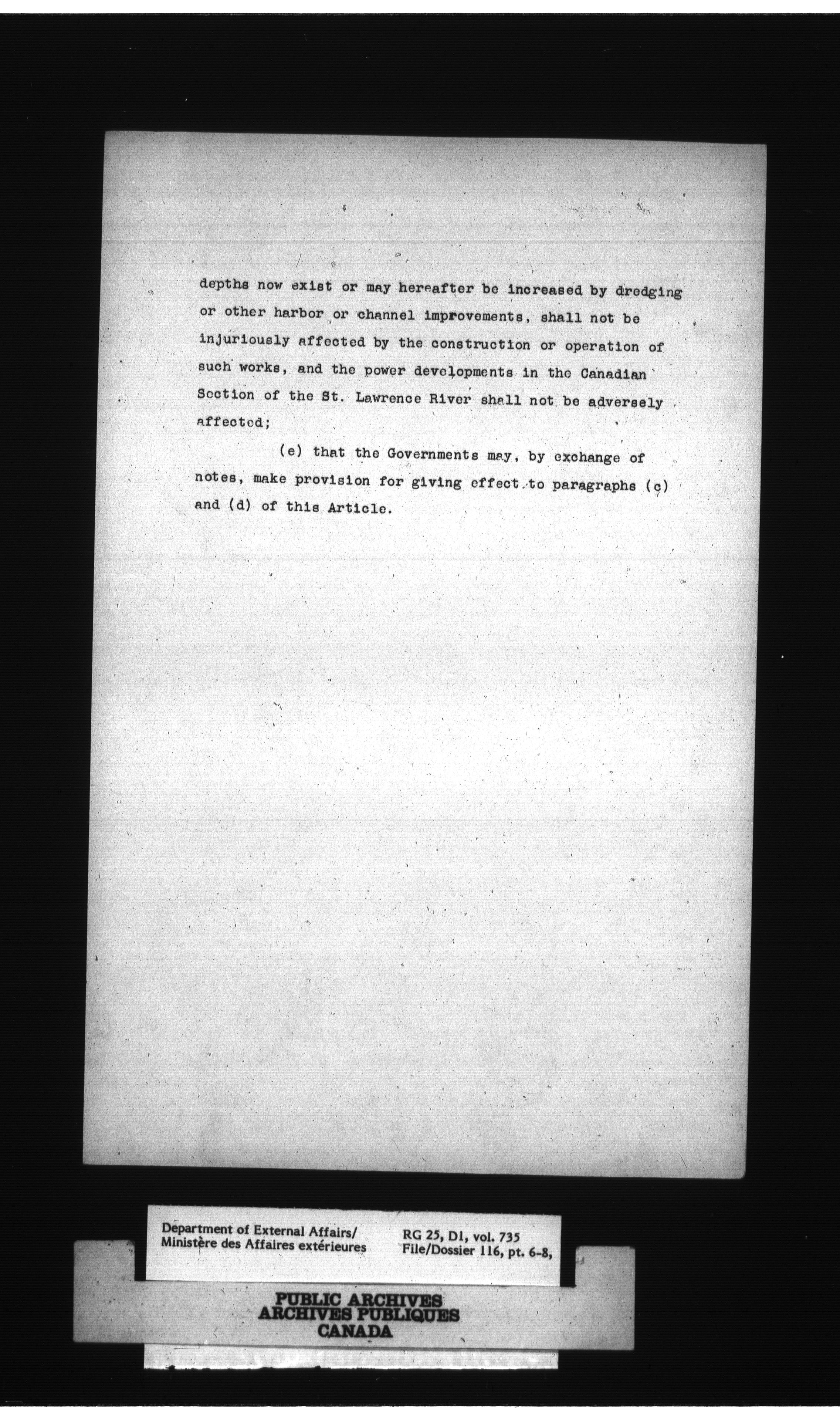 depths now exist or may hereafter be increased by dredging or other harbor or channel improvements, shall not be injuriously affected by the construction or operation of such works, and the power developments in the Canadian Section of the St. Lawrence River shall not be adversely affected;

(e) that the Governments may, by exchange of notes, make provision for giving effect to paragraphs (c) and (d) of this Article.

Department of External Affairs/
Ministère des Affaires extérieures

RG 25, D1, vol. 735
File/Dossier 116, pt. 6-8,

PUBLIC ARCHIVES
ARCHIVES PUBLIQUES
CANADA